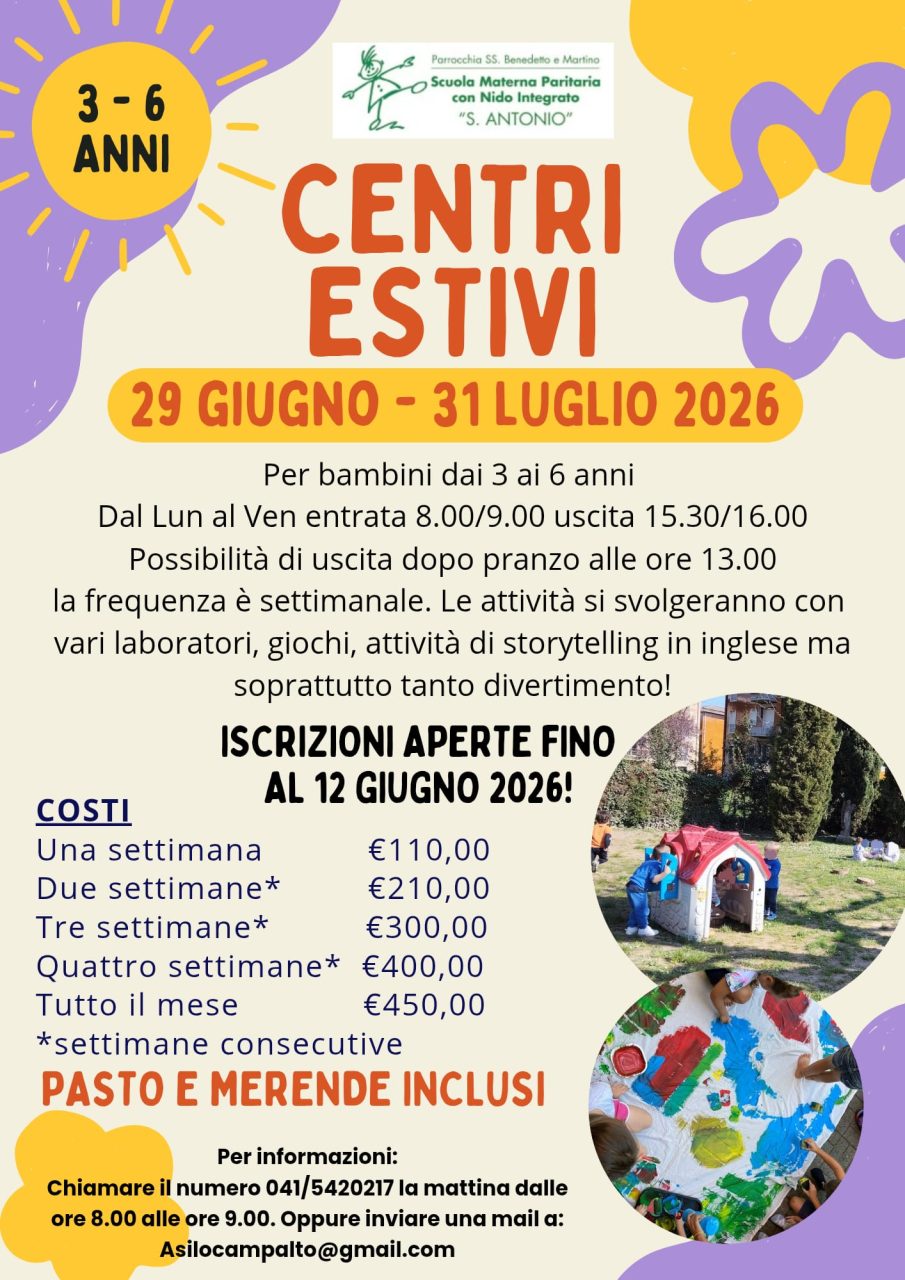 3 - 6
ANNI

Parrocchia SS. Benedetto e Martino
Scuola Materna Paritaria
con Nido Integrato
"S. ANTONIO"

CENTRI
ESTIVI

29 GIUGNO - 31 LUGLIO 2026

Per bambini dai 3 ai 6 anni
Dal Lun al Ven entrata 8.00/9.00 uscita 15.30/16.00
Possibilità di uscita dopo pranzo alle ore 13.00
la frequenza è settimanale. Le attività si svolgeranno con vari laboratori, giochi, attività di storytelling in inglese ma soprattutto tanto divertimento!

ISCRIZIONI APERTE FINO
AL 12 GIUGNO 2026!

COSTI
Una settimana €110,00
Due settimane* €210,00
Tre settimane* €300,00
Quattro settimane* €400,00
Tutto il mese €450,00
*settimane consecutive

PASTO E MERENDE INCLUSI

Per informazioni:
Chiamare il numero 041/5420217 la mattina dalle ore 8.00 alle ore 9.00. Oppure inviare una mail a:
Asilocampalto@gmail.com